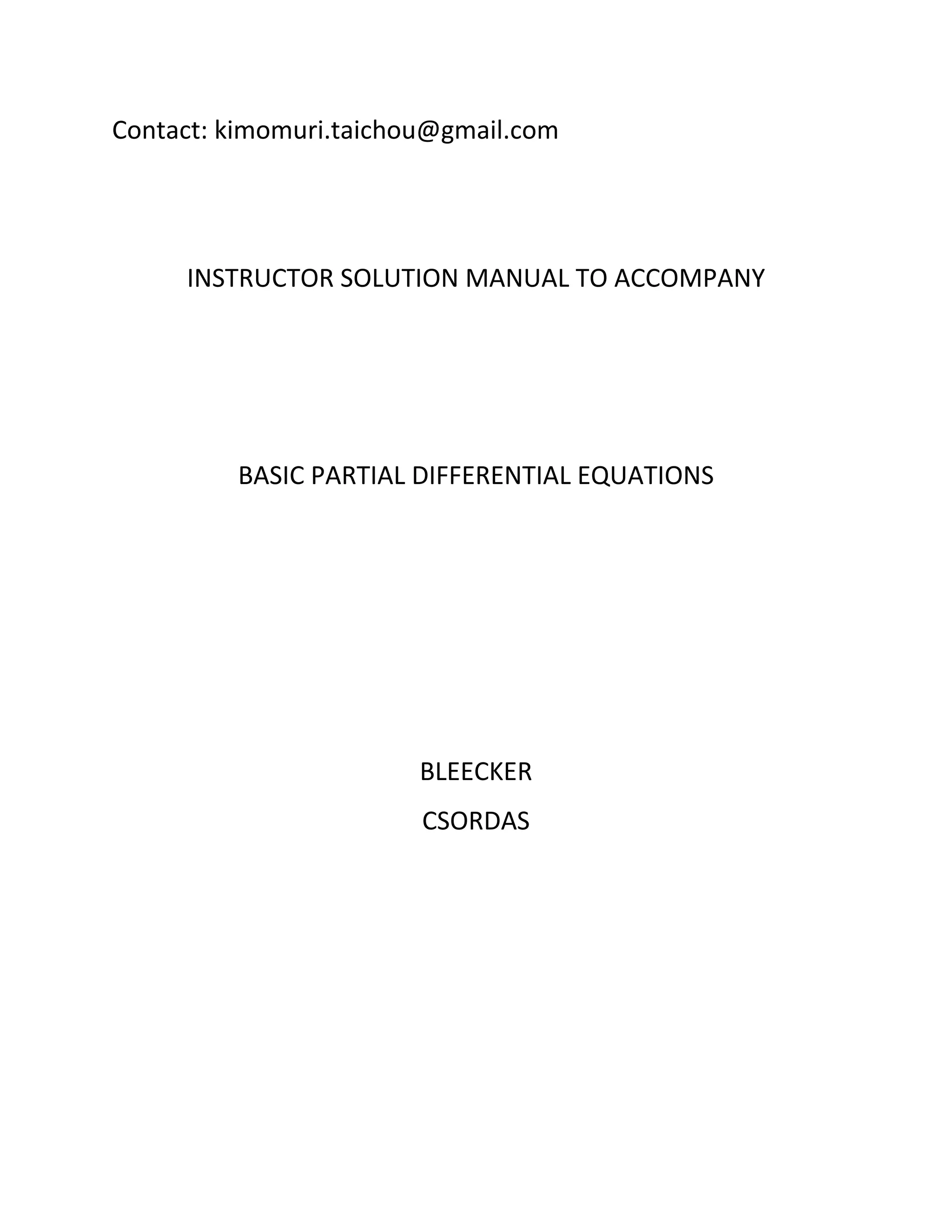 Contact: kimomuri.taichou@gmail.com

INSTRUCTOR SOLUTION MANUAL TO ACCOMPANY

BASIC PARTIAL DIFFERENTIAL EQUATIONS

BLEECKER

CSORDAS